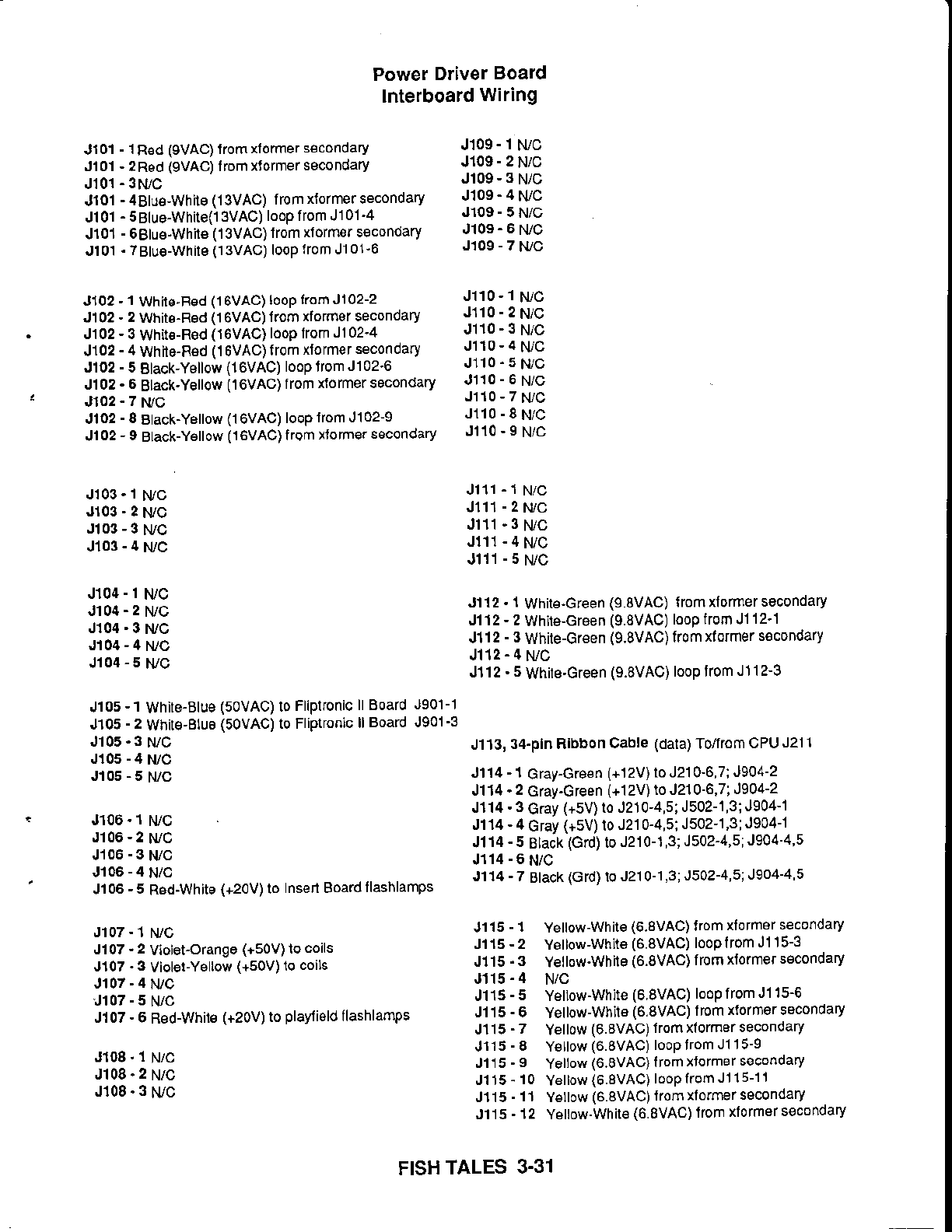 Power Driver Board
Interboard Wiring

J101 - 1 Red (9VAC) from xformer secondary
J101 - 2 Red (9VAC) from xformer secondary
J101 - 3 N/C
J101 - 4 Blue-White (13VAC) from xformer secondary
J101 - 5 Blue-White(13VAC) loop from J101-4
J101 - 6 Blue-White (13VAC) from xformer secondary
J101 - 7 Blue-White (13VAC) loop from J101-6

J102 - 1 White-Red (16VAC) loop from J102-2
J102 - 2 White-Red (16VAC) from xformer secondary
J102 - 3 White-Red (16VAC) loop from J102-4
J102 - 4 White-Red (16VAC) from xformer secondary
J102 - 5 Black-Yellow (16VAC) loop from J102-6
J102 - 6 Black-Yellow (16VAC) from xformer secondary
J102 - 7 N/C
J102 - 8 Black-Yellow (16VAC) loop from J102-9
J102 - 9 Black-Yellow (16VAC) from xformer secondary

J103 - 1 N/C
J103 - 2 N/C
J103 - 3 N/C
J103 - 4 N/C

J104 - 1 N/C
J104 - 2 N/C
J104 - 3 N/C
J104 - 4 N/C
J104 - 5 N/C

J105 - 1 White-Blue (50VAC) to Fliptronic II Board J901-1
J105 - 2 White-Blue (50VAC) to Fliptronic II Board J901-3
J105 - 3 N/C
J105 - 4 N/C
J105 - 5 N/C

J106 - 1 N/C
J106 - 2 N/C
J106 - 3 N/C
J106 - 4 N/C
J106 - 5 Red-White (+20V) to Insert Board flashlamps

J107 - 1 N/C
J107 - 2 Violet-Orange (+50V) to coils
J107 - 3 Violet-Yellow (+50V) to coils
J107 - 4 N/C
J107 - 5 N/C
J107 - 6 Red-White (+20V) to playfield flashlamps

J108 - 1 N/C
J108 - 2 N/C
J108 - 3 N/C

J109 - 1 N/C
J109 - 2 N/C
J109 - 3 N/C
J109 - 4 N/C
J109 - 5 N/C
J109 - 6 N/C
J109 - 7 N/C

J110 - 1 N/C
J110 - 2 N/C
J110 - 3 N/C
J110 - 4 N/C
J110 - 5 N/C
J110 - 6 N/C
J110 - 7 N/C
J110 - 8 N/C
J110 - 9 N/C

J111 - 1 N/C
J111 - 2 N/C
J111 - 3 N/C
J111 - 4 N/C
J111 - 5 N/C

J112 - 1 White-Green (9.8VAC) from xformer secondary
J112 - 2 White-Green (9.8VAC) loop from J112-1
J112 - 3 White-Green (9.8VAC) from xformer secondary
J112 - 4 N/C
J112 - 5 White-Green (9.8VAC) loop from J112-3

J113, 34-pin Ribbon Cable (data) To/from CPU J211

J114 - 1 Gray-Green (+12V) to J210-6,7; J904-2
J114 - 2 Gray-Green (+12V) to J210-6,7; J904-2
J114 - 3 Gray (+5V) to J210-4,5; J502-1,3; J904-1
J114 - 4 Gray (+5V) to J210-4,5; J502-1,3; J904-1
J114 - 5 Black (Grd) to J210-1,3; J502-4,5; J904-4,5
J114 - 6 N/C
J114 - 7 Black (Grd) to J210-1,3; J502-4,5; J904-4,5

J115 - 1 Yellow-White (6.8VAC) from xformer secondary
J115 - 2 Yellow-White (6.8VAC) loop from J115-3
J115 - 3 Yellow-White (6.8VAC) from xformer secondary
J115 - 4 N/C
J115 - 5 Yellow-White (6.8VAC) loop from J115-6
J115 - 6 Yellow-White (6.8VAC) from xformer secondary
J115 - 7 Yellow (6.8VAC) from xformer secondary
J115 - 8 Yellow (6.8VAC) loop from J115-9
J115 - 9 Yellow (6.8VAC) from xformer secondary
J115 - 10 Yellow (6.8VAC) loop from J115-11
J115 - 11 Yellow (6.8VAC) from xformer secondary
J115 - 12 Yellow-White (6.8VAC) from xformer secondary

FISH TALES 3-31